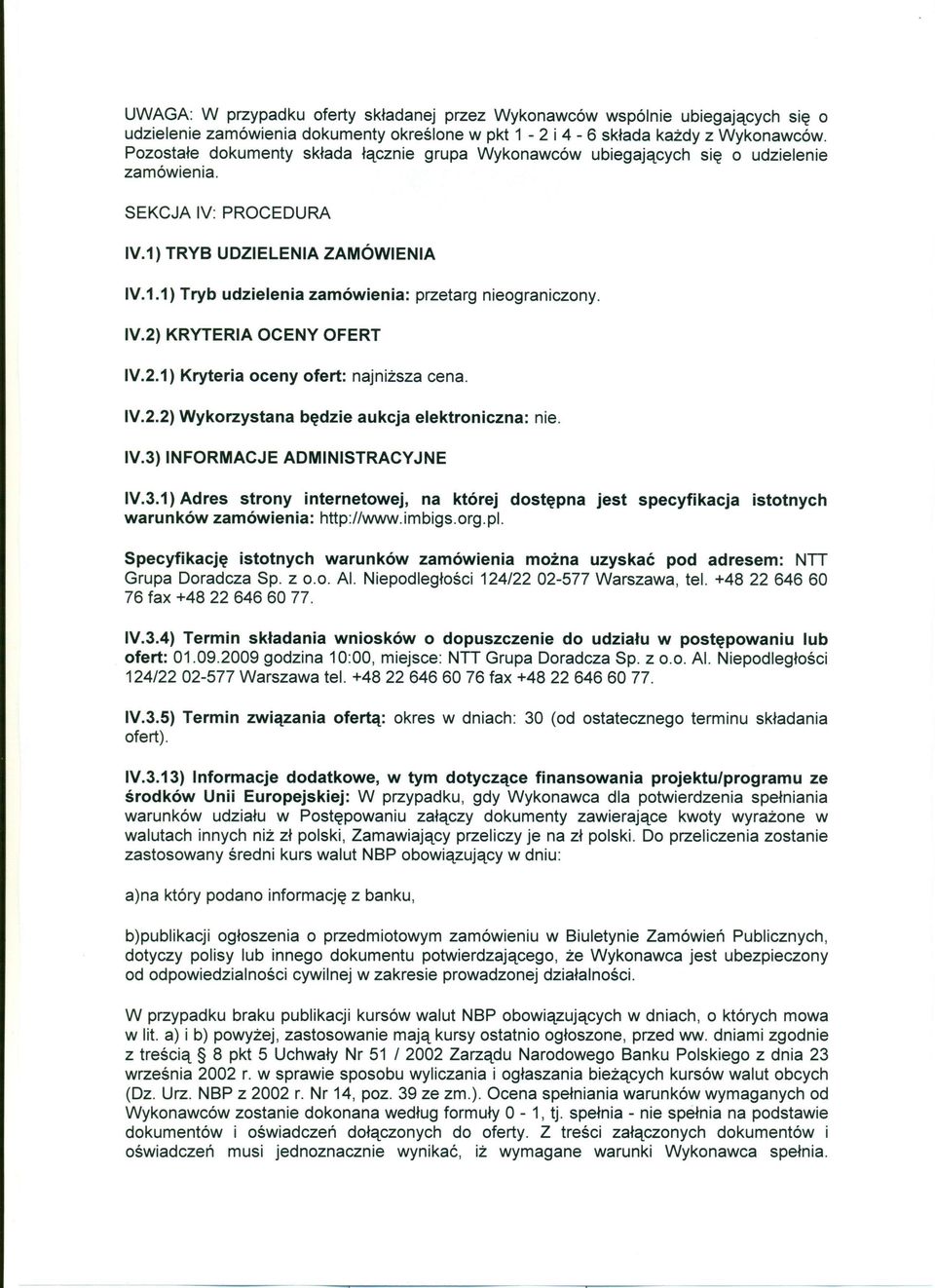 UWAGA: W przypadku oferty składanej przez Wykonawców wspólnie ubiegających się o udzielenie zamówienia dokumenty określone w pkt 1 - 2 i 4 - 6 składa każdy z Wykonawców. Pozostałe dokumenty składa łącznie grupa Wykonawców ubiegających się o udzielenie zamówienia.

SEKCJA IV: PROCEDURA

IV.1) TRYB UDZIELENIA ZAMÓWIENIA

IV.1.1) Tryb udzielenia zamówienia: przetarg nieograniczony.

IV.2) KRYTERIA OCENY OFERT

IV.2.1) Kryteria oceny ofert: najniższa cena.

IV.2.2) Wykorzystana będzie aukcja elektroniczna: nie.

IV.3) INFORMACJE ADMINISTRACYJNE

IV.3.1) Adres strony internetowej, na której dostępna jest specyfikacja istotnych warunków zamówienia: http://www.imbigs.org.pl.

Specyfikację istotnych warunków zamówienia można uzyskać pod adresem: NTT Grupa Doradcza Sp. z o.o. Al. Niepodległości 124/22 02-577 Warszawa, tel. +48 22 646 60 76 fax +48 22 646 60 77.

IV.3.4) Termin składania wniosków o dopuszczenie do udziału w postępowaniu lub ofert: 01.09.2009 godzina 10:00, miejsce: NTT Grupa Doradcza Sp. z o.o. Al. Niepodległości 124/22 02-577 Warszawa tel. +48 22 646 60 76 fax +48 22 646 60 77.

IV.3.5) Termin związania ofertą: okres w dniach: 30 (od ostatecznego terminu składania ofert).

IV.3.13) Informacje dodatkowe, w tym dotyczące finansowania projektu/programu ze środków Unii Europejskiej: W przypadku, gdy Wykonawca dla potwierdzenia spełniania warunków udziału w Postępowaniu załączy dokumenty zawierające kwoty wyrażone w walutach innych niż zł polski, Zamawiający przeliczy je na zł polski. Do przeliczenia zostanie zastosowany średni kurs walut NBP obowiązujący w dniu:

a)na który podano informację z banku,

b)publikacji ogłoszenia o przedmiotowym zamówieniu w Biuletynie Zamówień Publicznych, dotyczy polisy lub innego dokumentu potwierdzającego, że Wykonawca jest ubezpieczony od odpowiedzialności cywilnej w zakresie prowadzonej działalności.

W przypadku braku publikacji kursów walut NBP obowiązujących w dniach, o których mowa w lit. a) i b) powyżej, zastosowanie mają kursy ostatnio ogłoszone, przed ww. dniami zgodnie z treścią § 8 pkt 5 Uchwały Nr 51 / 2002 Zarządu Narodowego Banku Polskiego z dnia 23 września 2002 r. w sprawie sposobu wyliczania i ogłaszania bieżących kursów walut obcych (Dz. Urz. NBP z 2002 r. Nr 14, poz. 39 ze zm.). Ocena spełniania warunków wymaganych od Wykonawców zostanie dokonana według formuły 0 - 1, tj. spełnia - nie spełnia na podstawie dokumentów i oświadczeń dołączonych do oferty. Z treści załączonych dokumentów i oświadczeń musi jednoznacznie wynikać, iż wymagane warunki Wykonawca spełnia.